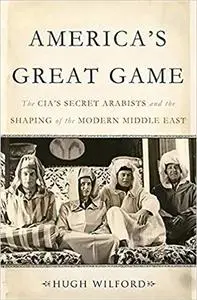 AMERICA'S GREAT GAME

The CIA'S SECRET ARABISTS and the SHAPING of the MODERN MIDDLE EAST

HUGH WILFORD